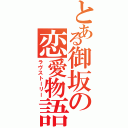 とある御坂の恋愛物語
ラブストーリー